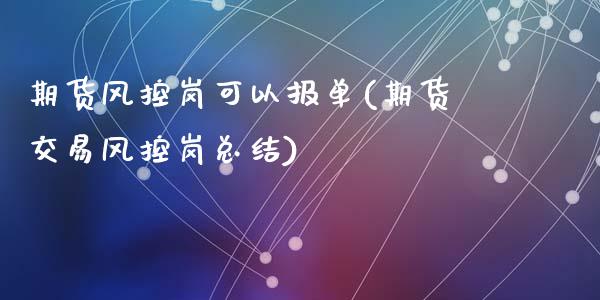 期货风控岗可以报单(期货交易风控岗总结)